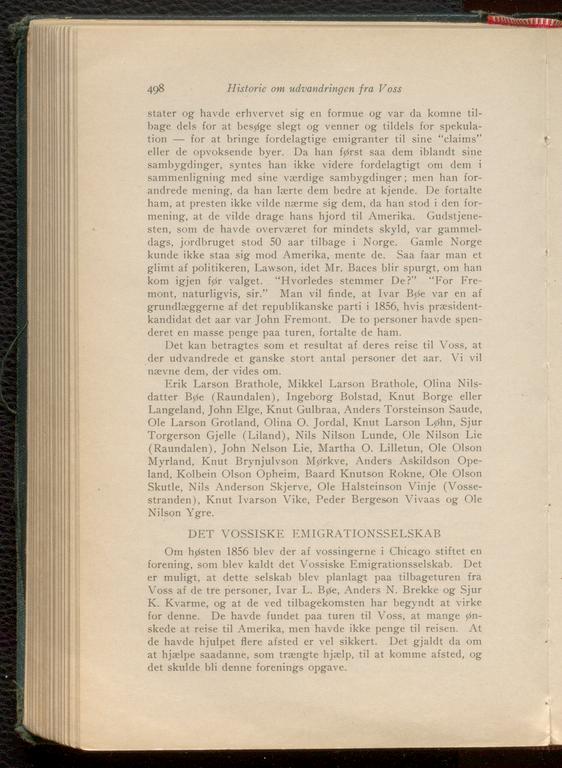 498 Historie om udvandringen fra Voss

stater og havde erhvervet sig en formue og var da komne tilbage dels for at besøge slegt og venner og tildels for spekulation — for at bringe fordelagtige emigranter til sine "claims" eller de opvoksende byer. Da han først saa dem iblandt sine sambygdinger, syntes han ikke videre fordelagtigt om dem i sammenligning med sine værdige sambygdinger; men han forandrede mening, da han lærte dem bedre at kjende. De fortalte ham, at presten ikke vilde nærme sig dem, da han stod i den formening, at de vilde drage hans hjord til Amerika. Gudstjenesten, som de havde overværet for mindets skyld, var gammeldags, jordbruget stod 50 aar tilbage i Norge. Gamle Norge kunde ikke staa sig mod Amerika, mente de. Saa faar man et glimt af politikeren, Lawson, idet Mr. Baces blir spurgt, om han kom igjen før valget. "Hvorledes stemmer De?" "For Fremont, naturligvis, sir." Man vil finde, at Ivar Bøe var en af grundlæggerne af det republikanske parti i 1856, hvis præsidentkandidat det aar var John Fremont. De to personer havde spenderet en masse penge paa turen, fortalte de ham.

Det kan betragtes som et resultat af deres reise til Voss, at der udvandrede et ganske stort antal personer det aar. Vi vil nævne dem, der vides om.

Erik Larson Brathole, Mikkel Larson Brathole, Olina Nilsdatter Bøe (Raundalen), Ingeborg Bolstad, Knut Borge eller Langeland, John Elge, Knut Gulbraa, Anders Torsteinson Saude, Ole Larson Grotland, Olina O. Jordal, Knut Larson Løhn, Sjur Torgerson Gjelle (Liland), Nils Nilson Lunde, Ole Nilson Lie (Raundalen), John Nelson Lie, Martha O. Lilletun, Ole Olson Myrland, Knut Brynjulvson Mørkve, Anders Askildson Opeland, Kolbein Olson Opheim, Baard Knutson Rokne, Ole Olson Skutle, Nils Anderson Skjerve, Ole Halsteinson Vinje (Vossestranden), Knut Ivarson Vike, Peder Bergeson Vivaas og Ole Nilson Ygre.

DET VOSSISKE EMIGRATIONSSELSKAB

Om høsten 1856 blev der af vossingerne i Chicago stiftet en forening, som blev kaldt det Vossiske Emigrationsselskab. Det er muligt, at dette selskab blev planlagt paa tilbageturen fra Voss af de tre personer, Ivar L. Bøe, Anders N. Brekke og Sjur K. Kvarme, og at de ved tilbagekomsten har begyndt at virke for denne. De havde fundet paa turen til Voss, at mange ønskede at reise til Amerika, men havde ikke penge til reisen. At de havde hjulpet flere afsted er vel sikkert. Det gjaldt da om at hjælpe saadanne, som trængte hjælp, til at komme afsted, og det skulde bli denne forenings opgave.